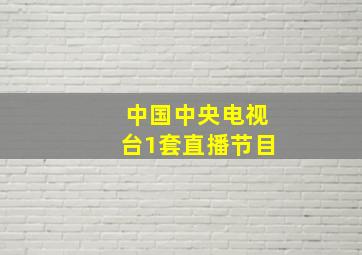 中国中央电视台1套直播节目